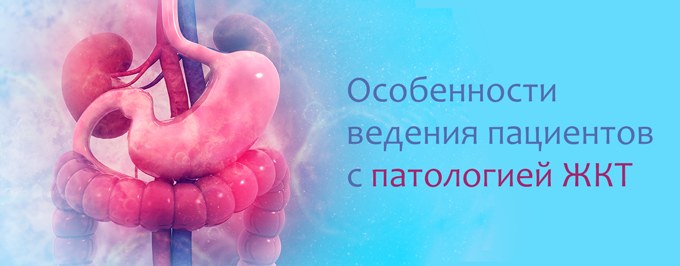 Особенности ведения пациентов с патологией ЖКТ